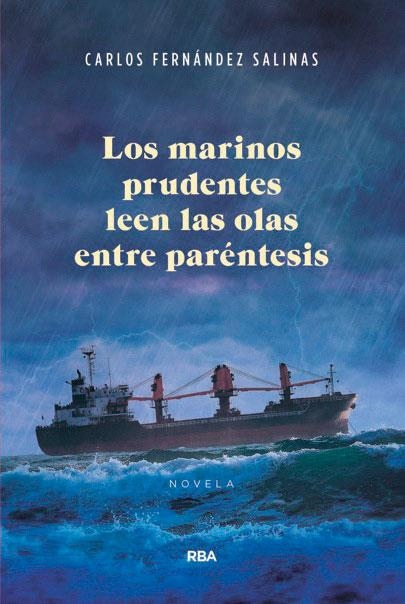 CARLOS FERNÁNDEZ SALINAS

Los marinos prudentes leen las olas entre paréntesis

NOVELA

RBA